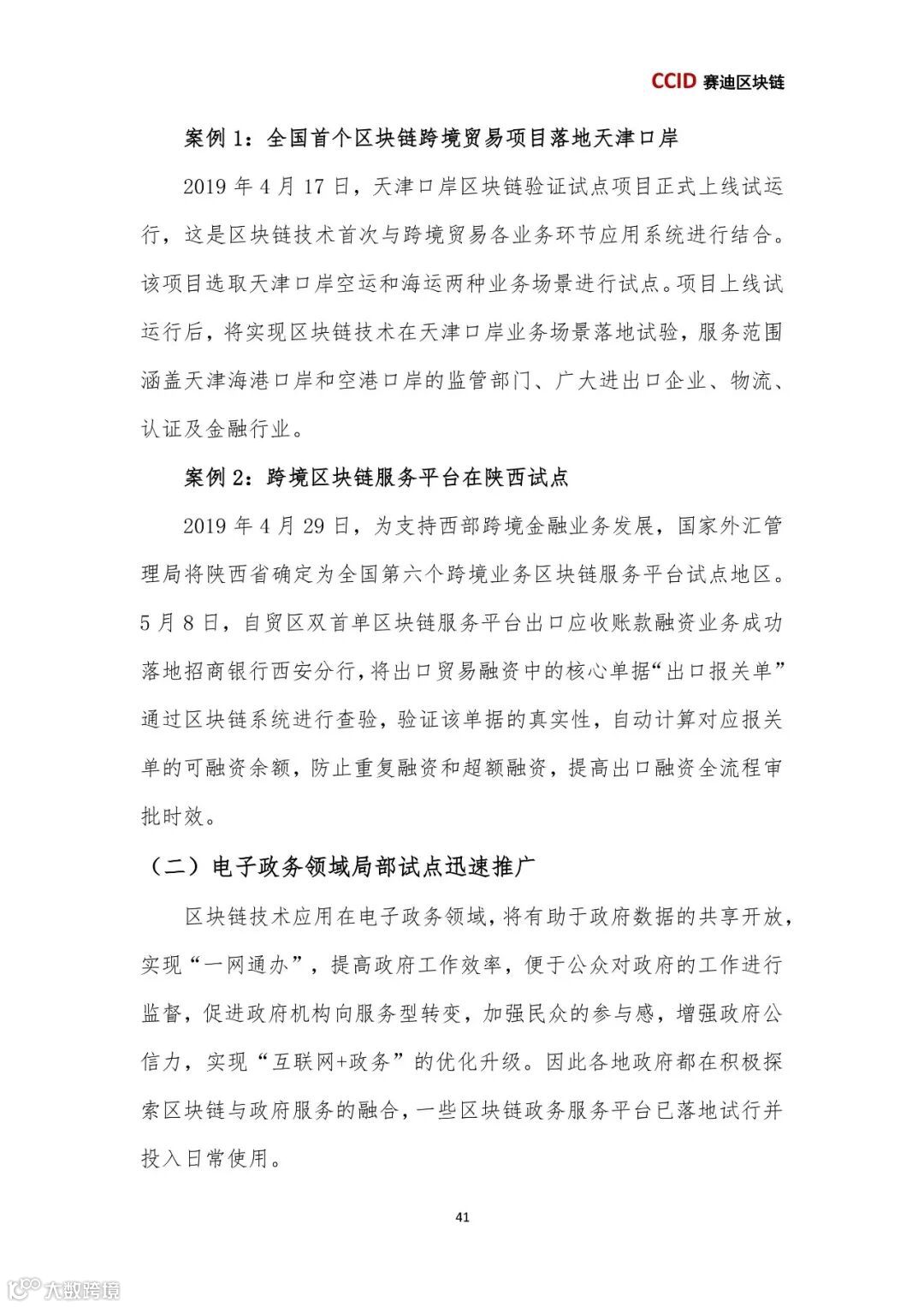 CCID 赛迪区块链

案例 1：全国首个区块链跨境贸易项目落地天津口岸

2019 年 4 月 17 日，天津口岸区块链验证试点项目正式上线试运行，这是区块链技术首次与跨境贸易各业务环节应用系统进行结合。该项目选取天津口岸空运和海运两种业务场景进行试点。项目上线试运行后，将实现区块链技术在天津口岸业务场景落地试验，服务范围涵盖天津海港口岸和空港口岸的监管部门、广大进出口企业、物流、认证及金融行业。

案例 2：跨境区块链服务平台在陕西试点

2019 年 4 月 29 日，为支持西部跨境金融业务发展，国家外汇管理局将陕西省确定为全国第六个跨境业务区块链服务平台试点地区。5 月 8 日，自贸区双首单区块链服务平台出口应收账款融资业务成功落地招商银行西安分行，将出口贸易融资中的核心单据“出口报关单”通过区块链系统进行查验，验证该单据的真实性，自动计算对应报关单的可融资余额，防止重复融资和超额融资，提高出口融资全流程审批时效。

（二）电子政务领域局部试点迅速推广

区块链技术应用在电子政务领域，将有助于政府数据的共享开放，实现“一网通办”，提高政府工作效率，便于公众对政府的工作进行监督，促进政府机构向服务型转变，加强民众的参与感，增强政府公信力，实现“互联网+政务”的优化升级。因此各地政府都在积极探索区块链与政府服务的融合，一些区块链政务服务平台已落地试行并投入日常使用。

41

大数跨境